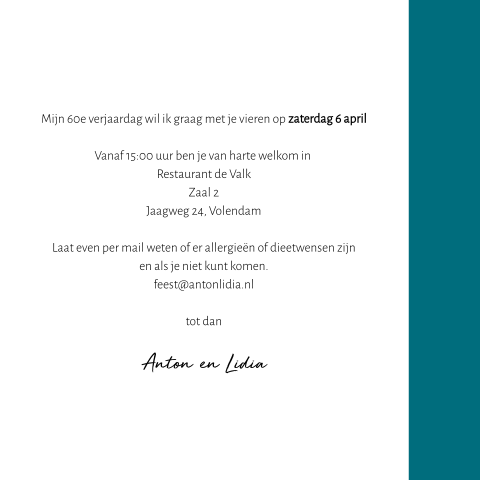 Mijn 60e verjaardag wil ik graag met je vieren op zaterdag 6 april

Vanaf 15:00 uur ben je van harte welkom in
Restaurant de Valk
Zaal 2
Jaagweg 24, Volendam

Laat even per mail weten of er allergieën of dieetwensen zijn
en als je niet kunt komen.
feest@antonlidia.nl

tot dan

Anton en Lidia